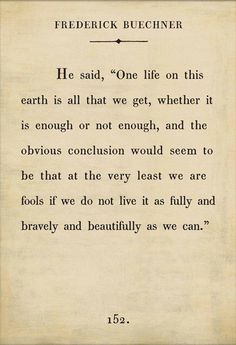 FREDERICK BUECHNER

He said, “One life on this earth is all that we get, whether it is enough or not enough, and the obvious conclusion would seem to be that at the very least we are fools if we do not live it as fully and bravely and beautifully as we can.”

152.